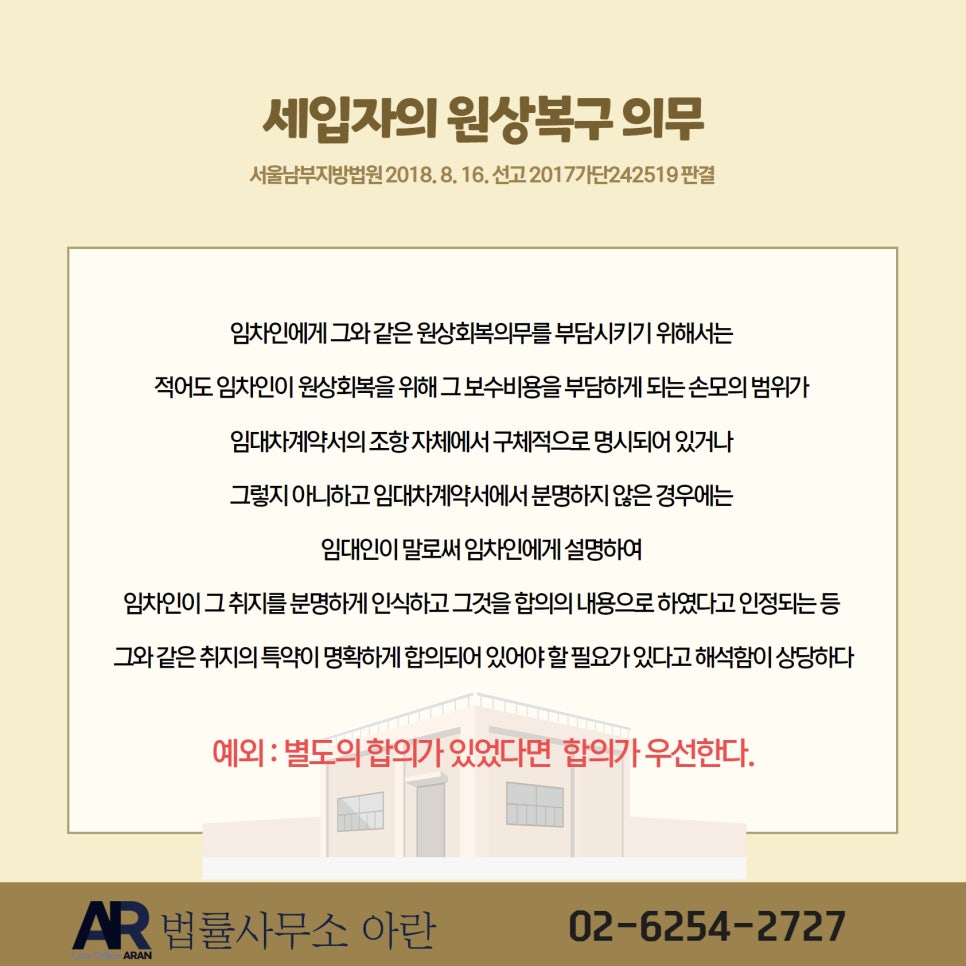 세입자의 원상복구 의무

서울남부지방법원 2018. 8. 16. 선고 2017가단242519 판결

임차인에게 그와 같은 원상회복의무를 부담시키기 위해서는

적어도 임차인이 원상회복을 위해 그 보수비용을 부담하게 되는 손모의 범위가

임대차계약서의 조항 자체에서 구체적으로 명시되어 있거나

그렇지 아니하고 임대차계약서에서 분명하지 않은 경우에는

임대인이 말로써 임차인에게 설명하여

임차인이 그 취지를 분명하게 인식하고 그것을 합의의 내용으로 하였다고 인정되는 등

그와 같은 취지의 특약이 명확하게 합의되어 있어야 할 필요가 있다고 해석함이 상당하다

예외 : 별도의 합의가 있었다면 합의가 우선한다.

AR Law Office ARAN

법률사무소 아란

02-6254-2727